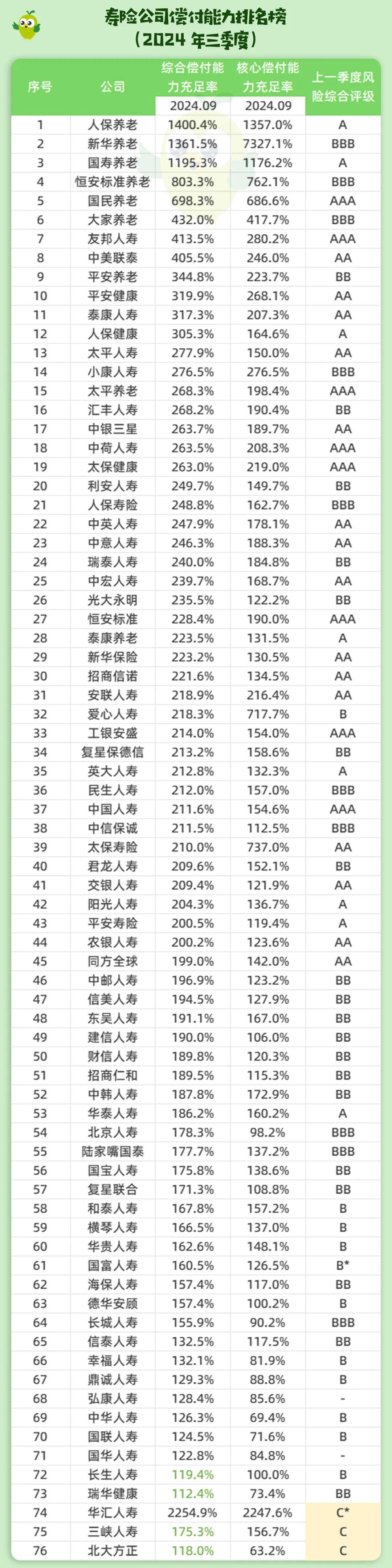 寿险公司偿付能力排名榜
（2024 年三季度）

| 序号 | 公司 | 综合偿付能力充足率 2024.09 | 核心偿付能力充足率 2024.09 | 上一季度风险综合评级 |
|---|---|---|---|---|
| 1 | 人保养老 | 1400.4% | 1357.0% | A |
| 2 | 新华养老 | 1361.5% | 7327.1% | BBB |
| 3 | 国寿养老 | 1195.3% | 1176.2% | A |
| 4 | 恒安标准养老 | 803.3% | 762.1% | BBB |
| 5 | 国民养老 | 698.3% | 686.6% | AAA |
| 6 | 大家养老 | 432.0% | 417.7% | BBB |
| 7 | 友邦人寿 | 413.5% | 280.2% | AAA |
| 8 | 中美联泰 | 405.5% | 246.0% | AA |
| 9 | 平安养老 | 344.8% | 223.7% | BB |
| 10 | 平安健康 | 319.9% | 268.1% | AA |
| 11 | 泰康人寿 | 317.3% | 207.3% | AA |
| 12 | 人保健康 | 305.3% | 164.6% | A |
| 13 | 太平人寿 | 277.9% | 150.0% | AA |
| 14 | 小康人寿 | 276.5% | 276.5% | BBB |
| 15 | 太平养老 | 268.3% | 198.4% | AAA |
| 16 | 汇丰人寿 | 268.2% | 190.4% | BB |
| 17 | 中银三星 | 263.7% | 189.7% | AA |
| 18 | 中荷人寿 | 263.5% | 208.3% | AAA |
| 19 | 太保健康 | 263.0% | 219.0% | AAA |
| 20 | 利安人寿 | 249.7% | 149.7% | BB |
| 21 | 人保寿险 | 248.8% | 162.7% | BBB |
| 22 | 中英人寿 | 247.9% | 178.1% | AA |
| 23 | 中意人寿 | 246.3% | 188.3% | AA |
| 24 | 瑞泰人寿 | 240.0% | 184.8% | BB |
| 25 | 中宏人寿 | 239.7% | 168.7% | AA |
| 26 | 光大永明 | 235.5% | 122.2% | BB |
| 27 | 恒安标准 | 228.4% | 190.0% | AAA |
| 28 | 泰康养老 | 223.5% | 131.5% | A |
| 29 | 新华保险 | 223.2% | 130.5% | AA |
| 30 | 招商信诺 | 221.6% | 134.5% | AA |
| 31 | 安联人寿 | 218.9% | 216.4% | AA |
| 32 | 爱心人寿 | 218.3% | 717.7% | B |
| 33 | 工银安盛 | 214.0% | 154.0% | AAA |
| 34 | 复星保德信 | 213.2% | 158.6% | BB |
| 35 | 英大人寿 | 212.8% | 132.3% | A |
| 36 | 民生人寿 | 212.0% | 157.0% | BBB |
| 37 | 中国人寿 | 211.6% | 154.6% | AAA |
| 38 | 中信保诚 | 211.5% | 112.5% | BBB |
| 39 | 太保寿险 | 210.0% | 737.0% | AA |
| 40 | 君龙人寿 | 209.6% | 152.1% | BB |
| 41 | 交银人寿 | 209.4% | 121.9% | AA |
| 42 | 阳光人寿 | 204.3% | 136.7% | A |
| 43 | 平安寿险 | 200.5% | 119.4% | A |
| 44 | 农银人寿 | 200.2% | 123.6% | AA |
| 45 | 同方全球 | 199.0% | 142.0% | AA |
| 46 | 中邮人寿 | 196.9% | 123.2% | BB |
| 47 | 信美人寿 | 194.5% | 127.9% | BB |
| 48 | 东吴人寿 | 191.1% | 167.0% | BB |
| 49 | 建信人寿 | 190.0% | 106.0% | BB |
| 50 | 财信人寿 | 189.8% | 120.3% | BB |
| 51 | 招商仁和 | 189.5% | 115.3% | BB |
| 52 | 中韩人寿 | 187.8% | 172.9% | BB |
| 53 | 华泰人寿 | 186.2% | 160.2% | A |
| 54 | 北京人寿 | 178.3% | 98.2% | BBB |
| 55 | 陆家嘴国泰 | 177.7% | 137.2% | BBB |
| 56 | 国宝人寿 | 175.8% | 138.6% | BB |
| 57 | 复星联合 | 171.3% | 108.8% | BB |
| 58 | 和泰人寿 | 167.8% | 157.2% | B |
| 59 | 横琴人寿 | 166.5% | 137.0% | B |
| 60 | 华贵人寿 | 162.6% | 148.1% | B |
| 61 | 国富人寿 | 160.5% | 126.5% | B* |
| 62 | 海保人寿 | 157.4% | 117.0% | BB |
| 63 | 德华安顾 | 157.4% | 100.2% | B |
| 64 | 长城人寿 | 155.9% | 90.2% | BBB |
| 65 | 信泰人寿 | 132.5% | 117.5% | BB |
| 66 | 幸福人寿 | 132.1% | 81.9% | B |
| 67 | 鼎诚人寿 | 129.3% | 88.8% | B |
| 68 | 弘康人寿 | 128.4% | 85.6% | - |
| 69 | 中华人寿 | 126.3% | 69.4% | B |
| 70 | 国联人寿 | 124.5% | 71.6% | B |
| 71 | 国华人寿 | 122.8% | 84.8% | - |
| 72 | 长生人寿 | 119.4% | 100.0% | B |
| 73 | 瑞华健康 | 112.4% | 73.4% | BB |
| 74 | 华汇人寿 | 2254.9% | 2247.6% | C* |
| 75 | 三峡人寿 | 175.3% | 156.7% | C |
| 76 | 北大方正 | 118.0% | 63.2% | C |